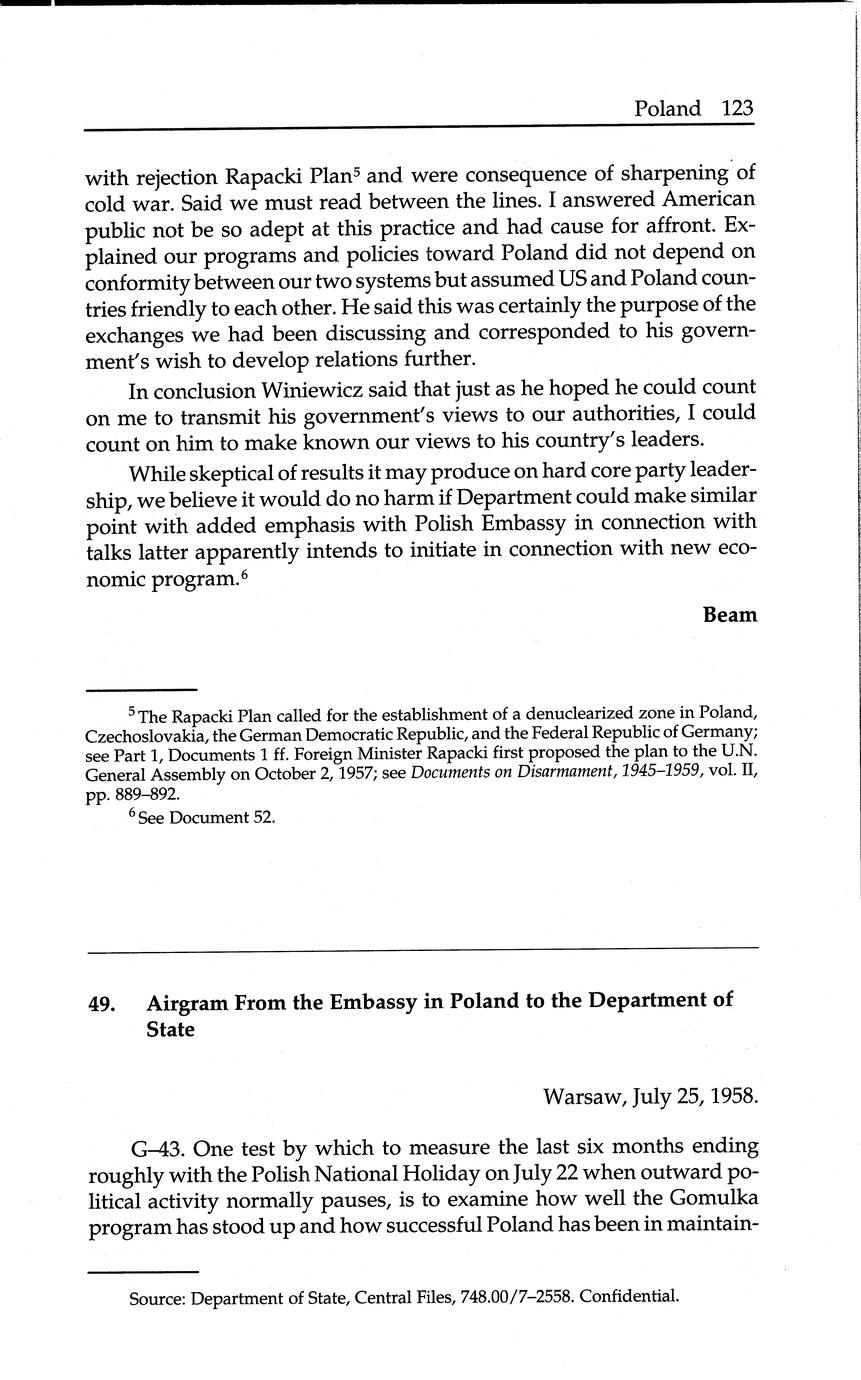 Poland 123

with rejection Rapacki Plan$^5$ and were consequence of sharpening of cold war. Said we must read between the lines. I answered American public not be so adept at this practice and had cause for affront. Explained our programs and policies toward Poland did not depend on conformity between our two systems but assumed US and Poland countries friendly to each other. He said this was certainly the purpose of the exchanges we had been discussing and corresponded to his government's wish to develop relations further.

In conclusion Winiewicz said that just as he hoped he could count on me to transmit his government's views to our authorities, I could count on him to make known our views to his country's leaders.

While skeptical of results it may produce on hard core party leadership, we believe it would do no harm if Department could make similar point with added emphasis with Polish Embassy in connection with talks latter apparently intends to initiate in connection with new economic program.$^6$

Beam

$^5$ The Rapacki Plan called for the establishment of a denuclearized zone in Poland, Czechoslovakia, the German Democratic Republic, and the Federal Republic of Germany; see Part 1, Documents 1 ff. Foreign Minister Rapacki first proposed the plan to the U.N. General Assembly on October 2, 1957; see Documents on Disarmament, 1945–1959, vol. II, pp. 889–892.

$^6$ See Document 52.

49. Airgram From the Embassy in Poland to the Department of State

Warsaw, July 25, 1958.

G–43. One test by which to measure the last six months ending roughly with the Polish National Holiday on July 22 when outward political activity normally pauses, is to examine how well the Gomulka program has stood up and how successful Poland has been in maintain-

Source: Department of State, Central Files, 748.00/7–2558. Confidential.